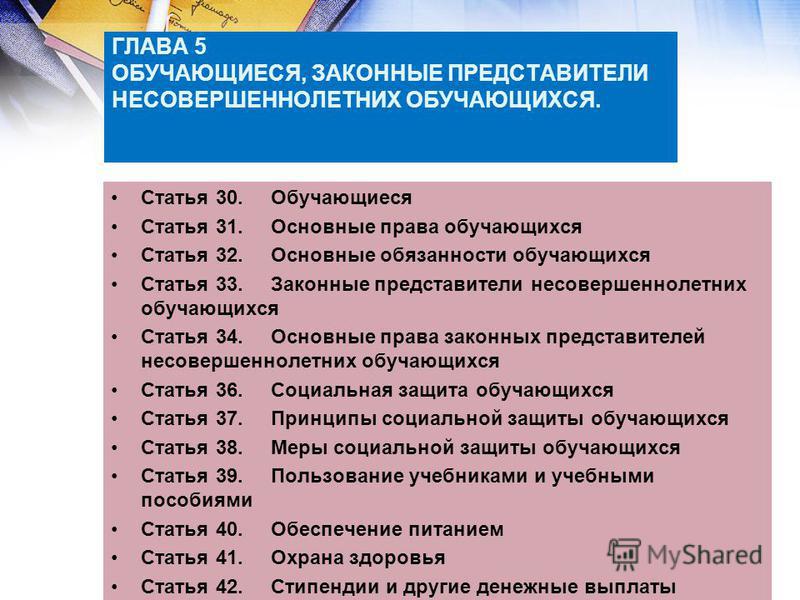 ГЛАВА 5
ОБУЧАЮЩИЕСЯ, ЗАКОННЫЕ ПРЕДСТАВИТЕЛИ НЕСОВЕРШЕННОЛЕТНИХ ОБУЧАЮЩИХСЯ.

• Статья 30. Обучающиеся
• Статья 31. Основные права обучающихся
• Статья 32. Основные обязанности обучающихся
• Статья 33. Законные представители несовершеннолетних обучающихся
• Статья 34. Основные права законных представителей несовершеннолетних обучающихся
• Статья 36. Социальная защита обучающихся
• Статья 37. Принципы социальной защиты обучающихся
• Статья 38. Меры социальной защиты обучающихся
• Статья 39. Пользование учебниками и учебными пособиями
• Статья 40. Обеспечение питанием
• Статья 41. Охрана здоровья
• Статья 42. Стипендии и другие денежные выплаты

MyShared